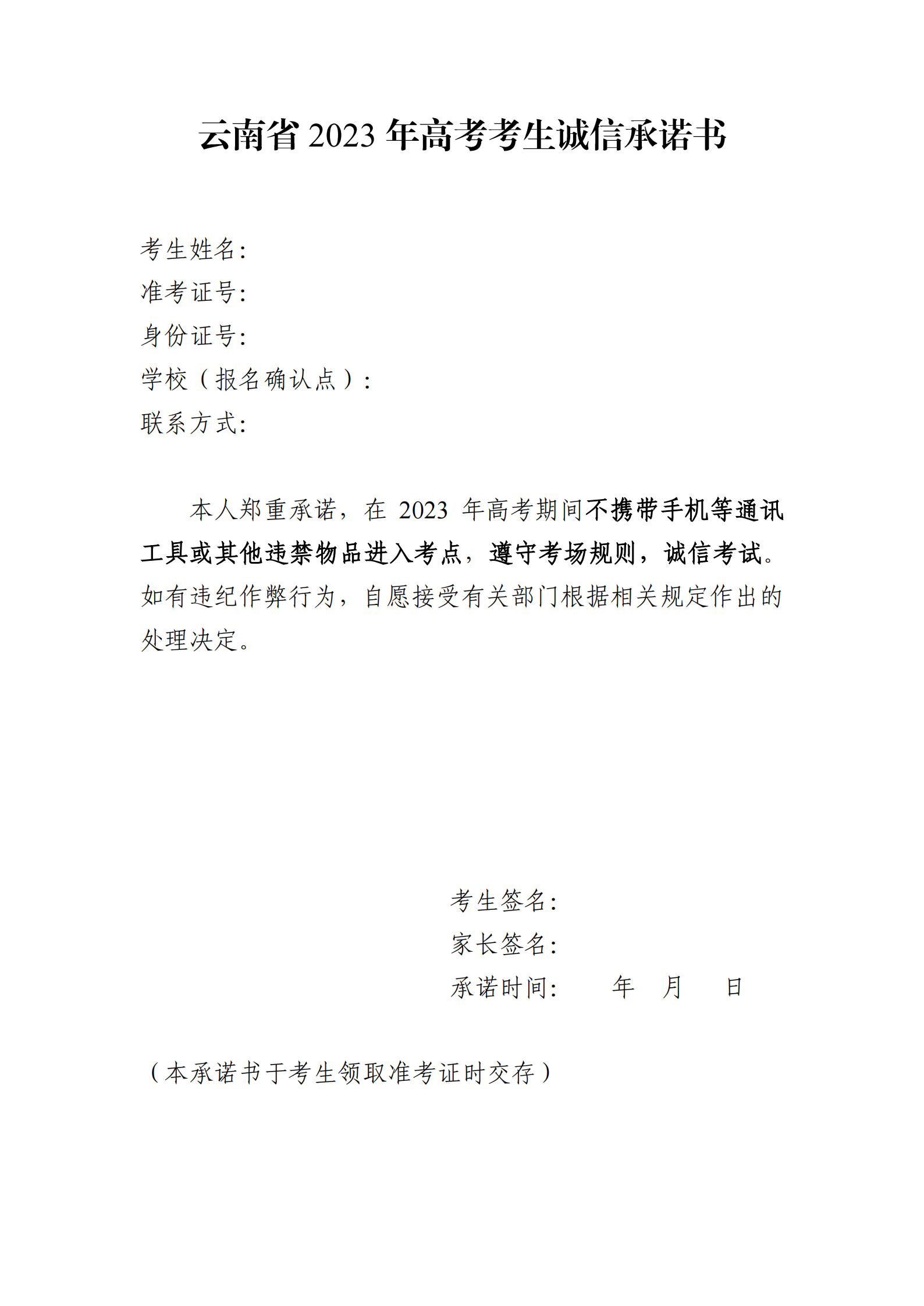 云南省 2023 年高考考生诚信承诺书

考生姓名:
准考证号:
身份证号:
学校（报名确认点）:
联系方式:

本人郑重承诺，在 2023 年高考期间不携带手机等通讯工具或其他违禁物品进入考点，遵守考场规则，诚信考试。如有违纪作弊行为，自愿接受有关部门根据相关规定作出的处理决定。

考生签名:
家长签名:
承诺时间: 年 月 日

（本承诺书于考生领取准考证时交存）